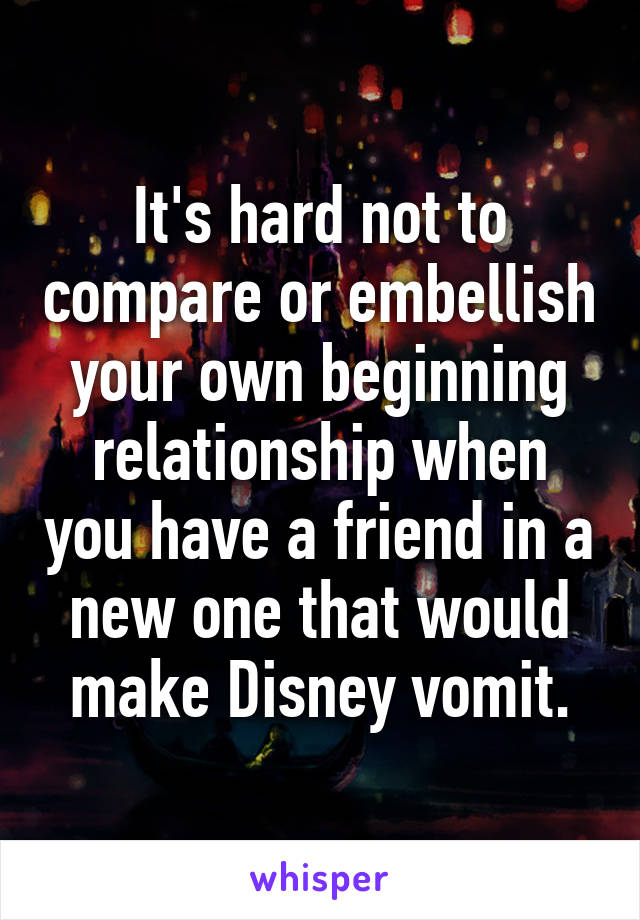 It's hard not to compare or embellish your own beginning relationship when you have a friend in a new one that would make Disney vomit.

whisper